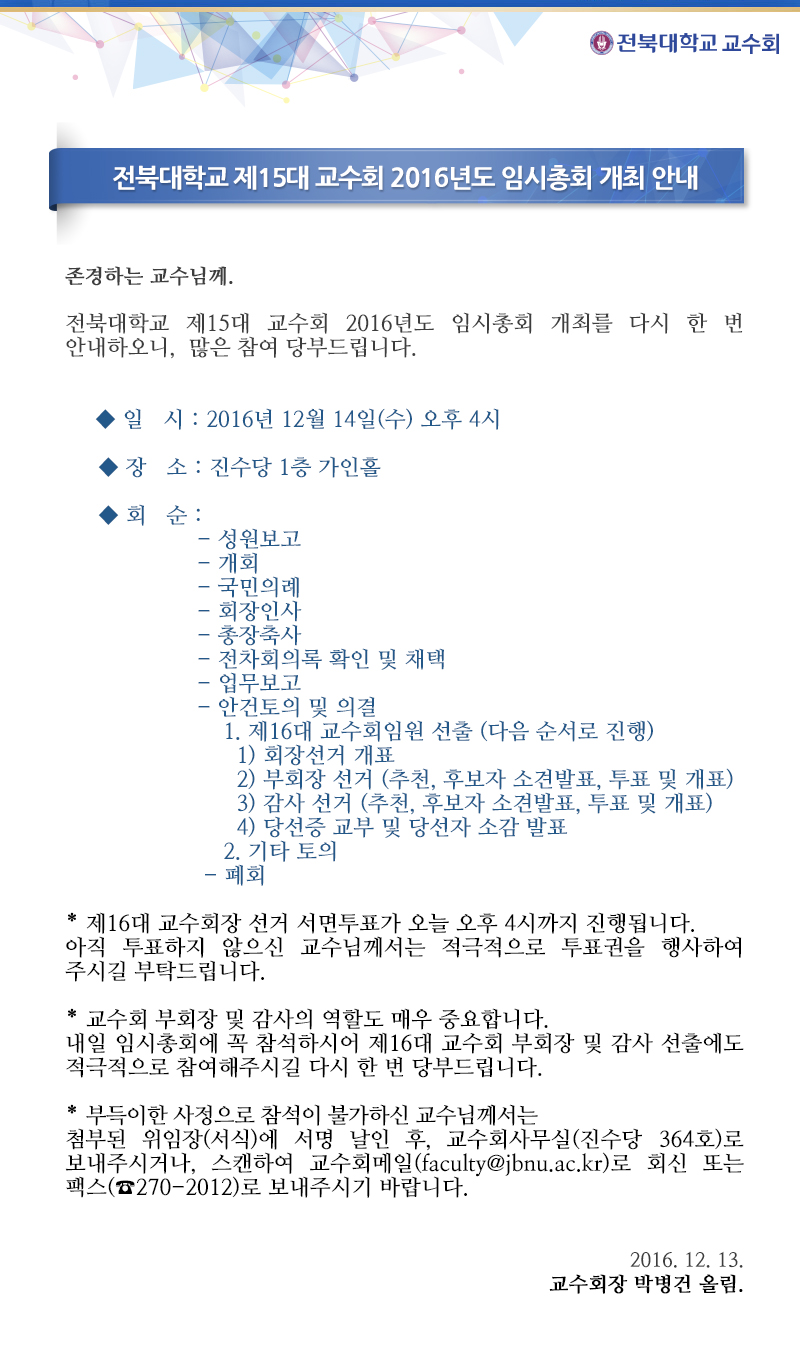 전북대학교 교수회

전북대학교 제15대 교수회 2016년도 임시총회 개최 안내

존경하는 교수님께.

전북대학교 제15대 교수회 2016년도 임시총회 개최를 다시 한 번 안내하오니, 많은 참여 당부드립니다.

◆ 일 시 : 2016년 12월 14일(수) 오후 4시

◆ 장 소 : 진수당 1층 가인홀

◆ 회 순 :
- 성원보고
- 개회
- 국민의례
- 회장인사
- 총장축사
- 전차회의록 확인 및 채택
- 업무보고
- 안건토의 및 의결
1. 제16대 교수회임원 선출 (다음 순서로 진행)
1) 회장선거 개표
2) 부회장 선거 (추천, 후보자 소견발표, 투표 및 개표)
3) 감사 선거 (추천, 후보자 소견발표, 투표 및 개표)
4) 당선증 교부 및 당선자 소감 발표
2. 기타 토의
- 폐회

* 제16대 교수회장 선거 서면투표가 오늘 오후 4시까지 진행됩니다. 아직 투표하지 않으신 교수님께서는 적극적으로 투표권을 행사하여 주시길 부탁드립니다.

* 교수회 부회장 및 감사의 역할도 매우 중요합니다.
내일 임시총회에 꼭 참석하시어 제16대 교수회 부회장 및 감사 선출에도 적극적으로 참여해주시길 다시 한 번 당부드립니다.

* 부득이한 사정으로 참석이 불가하신 교수님께서는
첨부된 위임장(서식)에 서명 날인 후, 교수회사무실(진수당 364호)로 보내주시거나, 스캔하여 교수회메일(faculty@jbnu.ac.kr)로 회신 또는 팩스(☎270-2012)로 보내주시기 바랍니다.

2016. 12. 13.
교수회장 박병건 올림.